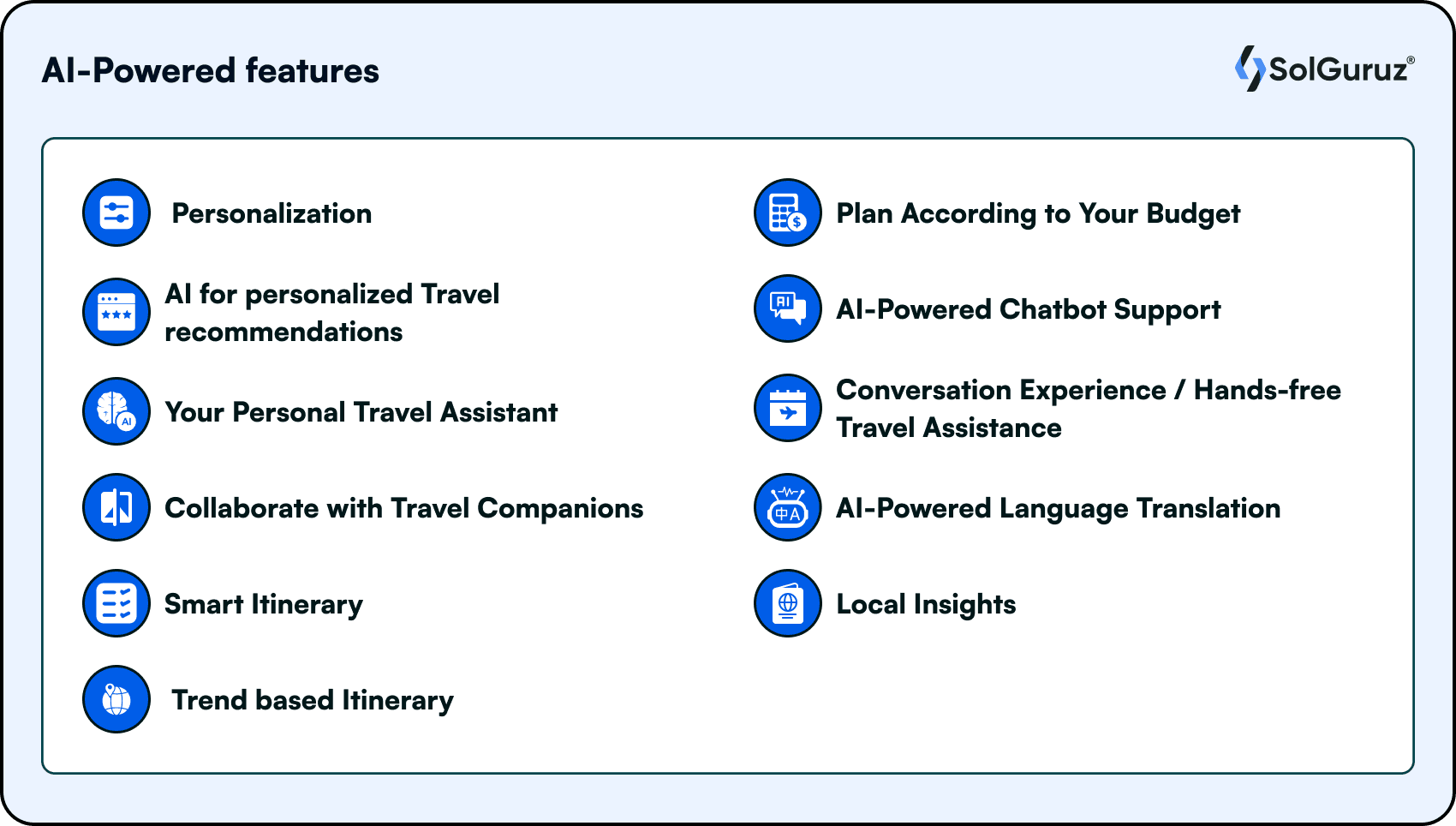 AI-Powered features

SolGuruz®

Personalization

AI for personalized Travel recommendations

Your Personal Travel Assistant

Collaborate with Travel Companions

Smart Itinerary

Trend based Itinerary

Plan According to Your Budget

AI-Powered Chatbot Support

Conversation Experience / Hands-free Travel Assistance

AI-Powered Language Translation

Local Insights